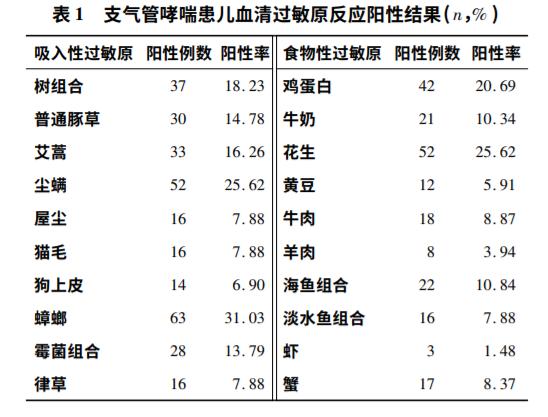 表 1　支气管哮喘患儿血清过敏原反应阳性结果（$n$，%）

| 吸入性过敏原 | 阳性例数 | 阳性率 | 食物性过敏原 | 阳性例数 | 阳性率 |
|---|---|---|---|---|---|
| 树组合 | 37 | 18.23 | 鸡蛋白 | 42 | 20.69 |
| 普通豚草 | 30 | 14.78 | 牛奶 | 21 | 10.34 |
| 艾蒿 | 33 | 16.26 | 花生 | 52 | 25.62 |
| 尘螨 | 52 | 25.62 | 黄豆 | 12 | 5.91 |
| 屋尘 | 16 | 7.88 | 牛肉 | 18 | 8.87 |
| 猫毛 | 16 | 7.88 | 羊肉 | 8 | 3.94 |
| 狗上皮 | 14 | 6.90 | 海鱼组合 | 22 | 10.84 |
| 蟑螂 | 63 | 31.03 | 淡水鱼组合 | 16 | 7.88 |
| 霉菌组合 | 28 | 13.79 | 虾 | 3 | 1.48 |
| 律草 | 16 | 7.88 | 蟹 | 17 | 8.37 |